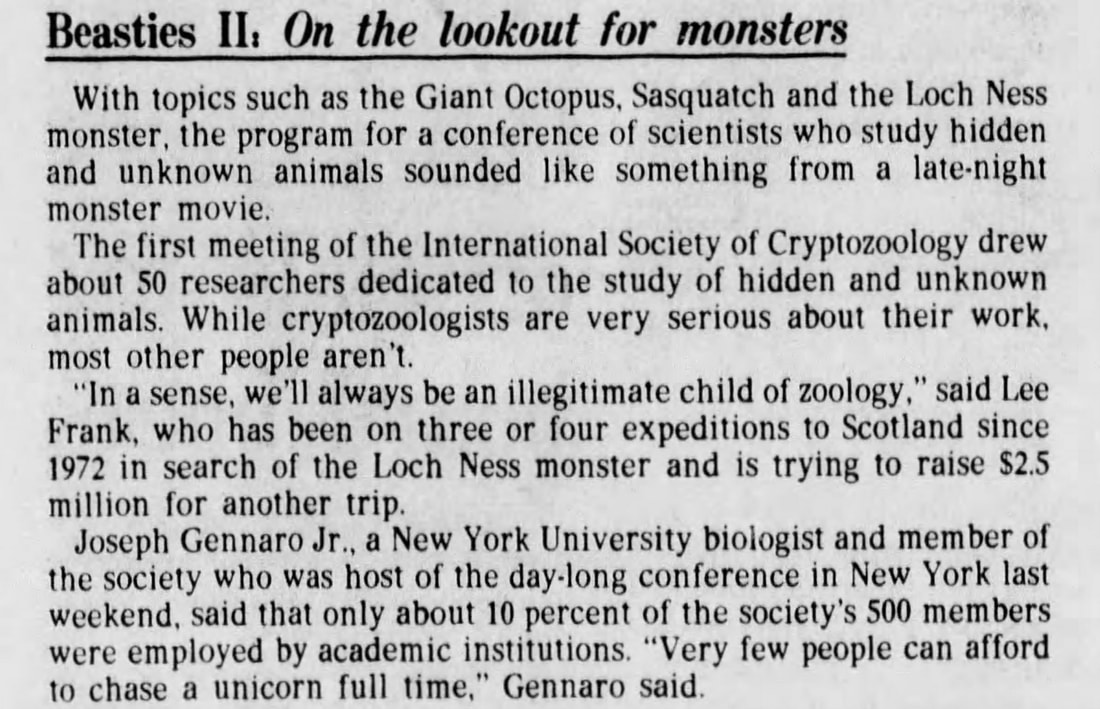 Beasties II: On the lookout for monsters

With topics such as the Giant Octopus, Sasquatch and the Loch Ness monster, the program for a conference of scientists who study hidden and unknown animals sounded like something from a late-night monster movie.

The first meeting of the International Society of Cryptozoology drew about 50 researchers dedicated to the study of hidden and unknown animals. While cryptozoologists are very serious about their work, most other people aren't.

"In a sense, we'll always be an illegitimate child of zoology," said Lee Frank, who has been on three or four expeditions to Scotland since 1972 in search of the Loch Ness monster and is trying to raise $2.5 million for another trip.

Joseph Gennaro Jr., a New York University biologist and member of the society who was host of the day-long conference in New York last weekend, said that only about 10 percent of the society's 500 members were employed by academic institutions. "Very few people can afford to chase a unicorn full time," Gennaro said.